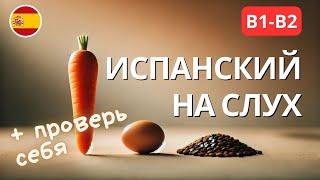 B1-B2

ИСПАНСКИЙ НА СЛУХ

+ проверь себя